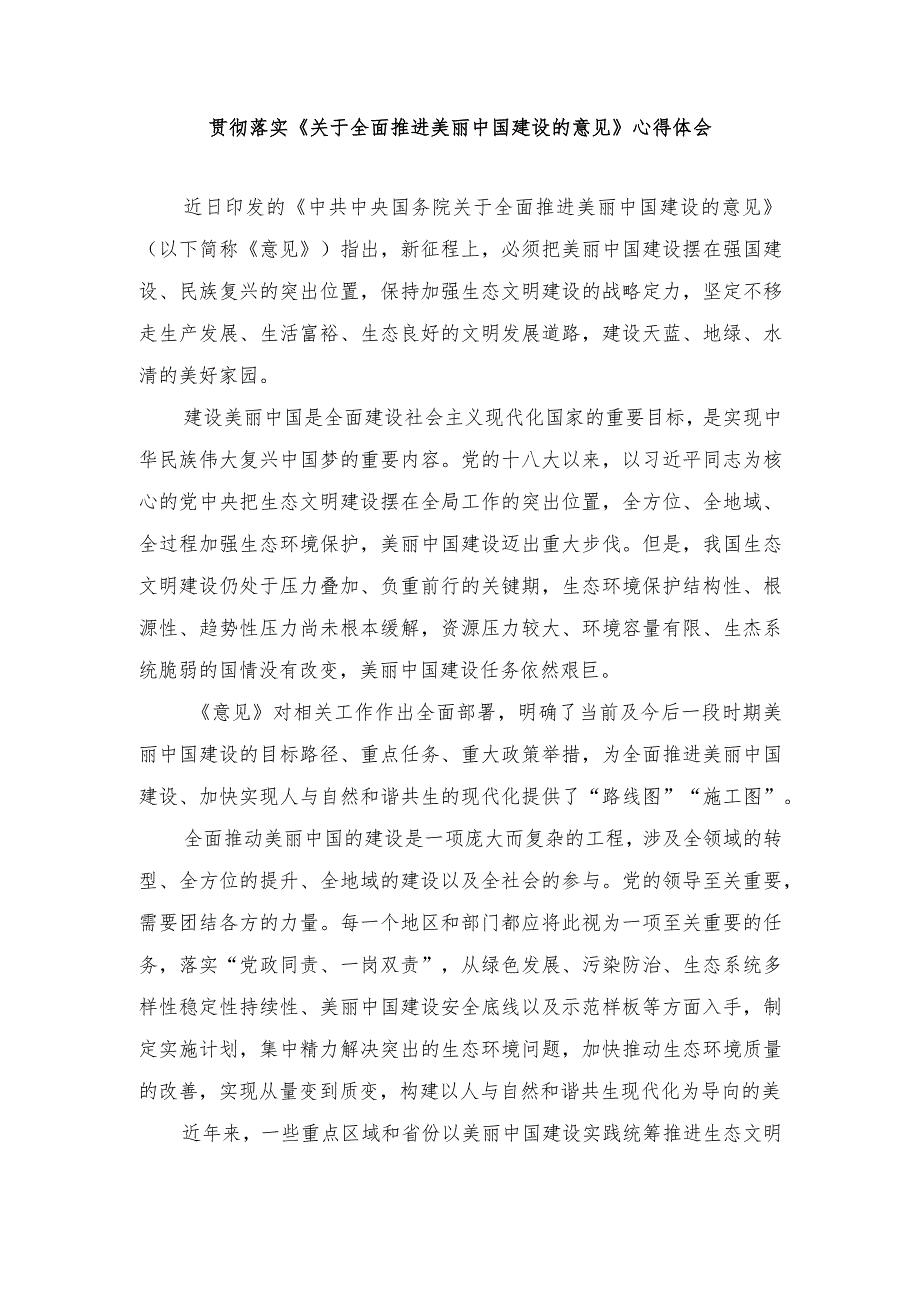 贯彻落实《关于全面推进美丽中国建设的意见》心得体会

近日印发的《中共中央国务院关于全面推进美丽中国建设的意见》（以下简称《意见》）指出，新征程上，必须把美丽中国建设摆在强国建设、民族复兴的突出位置，保持加强生态文明建设的战略定力，坚定不移走生产发展、生活富裕、生态良好的文明发展道路，建设天蓝、地绿、水清的美好家园。

建设美丽中国是全面建设社会主义现代化国家的重要目标，是实现中华民族伟大复兴中国梦的重要内容。党的十八大以来，以习近平同志为核心的党中央把生态文明建设摆在全局工作的突出位置，全方位、全地域、全过程加强生态环境保护，美丽中国建设迈出重大步伐。但是，我国生态文明建设仍处于压力叠加、负重前行的关键期，生态环境保护结构性、根源性、趋势性压力尚未根本缓解，资源压力较大、环境容量有限、生杰系统脆弱的国情没有改变，美丽中国建设任务依然艰巨。

《意见》对相关工作作出全面部署，明确了当前及今后一段时期美丽中国建设的目标路径、重点任务、重大政策举措，为全面推进美丽中国建设、加快实现人与自然和谐共生的现代化提供了“路线图”“施工图”。

全面推动美丽中国的建设是一项庞大而复杂的工程，涉及全领域的转型、全方位的提升、全地域的建设以及全社会的参与。党的领导至关重要，需要团结各方的力量。每一个地区和部门都应将此视为一项至关重要的任务，落实“党政同责、一岗双责”，从绿色发展、污染防治、生态系统多样性稳定性持续性、美丽中国建设安全底线以及示范样板等方面入手，制定实施计划，集中精力解决突出的生态环境问题，加快推动生态环境质量的改善，实现从量变到质变，构建以人与自然和谐共生现代化为导向的美

近年来，一些重点区域和省份以美丽中国建设实践统筹推进生态文明